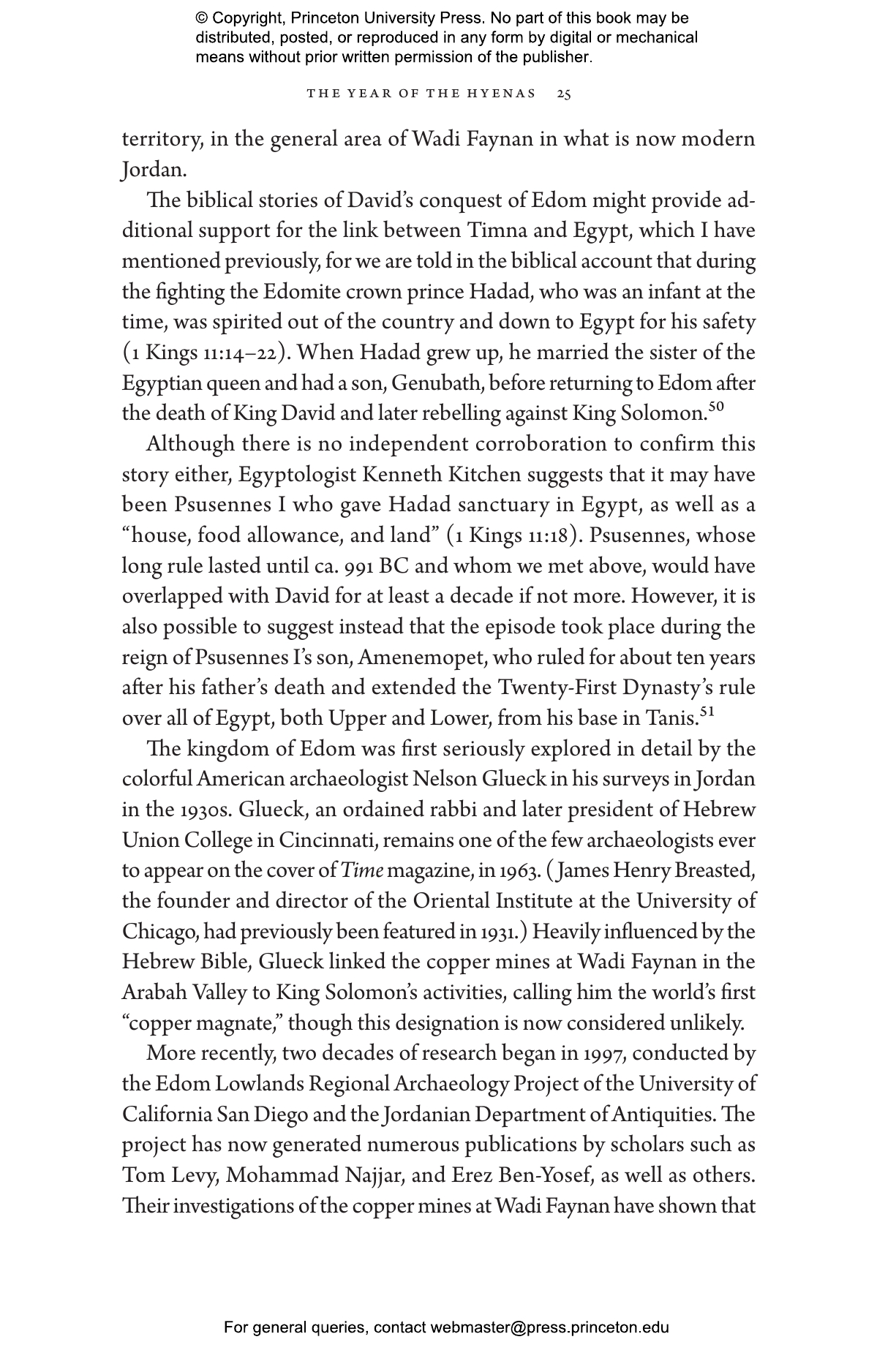 © Copyright, Princeton University Press. No part of this book may be distributed, posted, or reproduced in any form by digital or mechanical means without prior written permission of the publisher.

THE YEAR OF THE HYENAS 25

territory, in the general area of Wadi Faynan in what is now modern Jordan.

The biblical stories of David's conquest of Edom might provide additional support for the link between Timna and Egypt, which I have mentioned previously, for we are told in the biblical account that during the fighting the Edomite crown prince Hadad, who was an infant at the time, was spirited out of the country and down to Egypt for his safety (1 Kings 11:14–22). When Hadad grew up, he married the sister of the Egyptian queen and had a son, Genubath, before returning to Edom after the death of King David and later rebelling against King Solomon.$^{50}$

Although there is no independent corroboration to confirm this story either, Egyptologist Kenneth Kitchen suggests that it may have been Psusennes I who gave Hadad sanctuary in Egypt, as well as a "house, food allowance, and land" (1 Kings 11:18). Psusennes, whose long rule lasted until ca. 991 BC and whom we met above, would have overlapped with David for at least a decade if not more. However, it is also possible to suggest instead that the episode took place during the reign of Psusennes I's son, Amenemopet, who ruled for about ten years after his father's death and extended the Twenty-First Dynasty's rule over all of Egypt, both Upper and Lower, from his base in Tanis.$^{51}$

The kingdom of Edom was first seriously explored in detail by the colorful American archaeologist Nelson Glueck in his surveys in Jordan in the 1930s. Glueck, an ordained rabbi and later president of Hebrew Union College in Cincinnati, remains one of the few archaeologists ever to appear on the cover of Time magazine, in 1963. (James Henry Breasted, the founder and director of the Oriental Institute at the University of Chicago, had previously been featured in 1931.) Heavily influenced by the Hebrew Bible, Glueck linked the copper mines at Wadi Faynan in the Arabah Valley to King Solomon's activities, calling him the world's first "copper magnate," though this designation is now considered unlikely.

More recently, two decades of research began in 1997, conducted by the Edom Lowlands Regional Archaeology Project of the University of California San Diego and the Jordanian Department of Antiquities. The project has now generated numerous publications by scholars such as Tom Levy, Mohammad Najjar, and Erez Ben-Yosef, as well as others. Their investigations of the copper mines at Wadi Faynan have shown that

For general queries, contact webmaster@press.princeton.edu